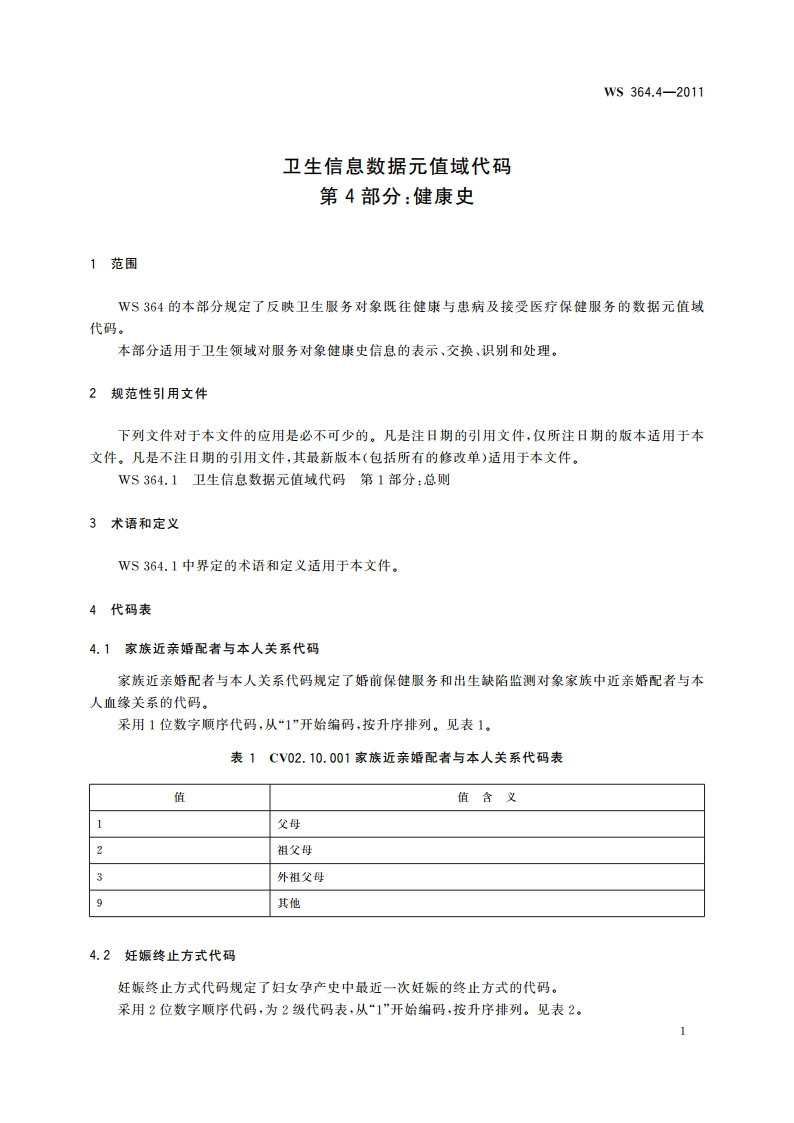 WS 364.4—2011

卫生信息数据元值域代码
第 4 部分:健康史

1 范围

WS 364 的本部分规定了反映卫生服务对象既往健康与患病及接受医疗保健服务的数据元值域代码。

本部分适用于卫生领域对服务对象健康史信息的表示、交换、识别和处理。

2 规范性引用文件

下列文件对于本文件的应用是必不可少的。凡是注日期的引用文件,仅所注日期的版本适用于本文件。凡是不注日期的引用文件,其最新版本(包括所有的修改单)适用于本文件。

WS 364.1 卫生信息数据元值域代码 第 1 部分:总则

3 术语和定义

WS 364.1 中界定的术语和定义适用于本文件。

4 代码表

4.1 家族近亲婚配者与本人关系代码

家族近亲婚配者与本人关系代码规定了婚前保健服务和出生缺陷监测对象家族中近亲婚配者与本人血缘关系的代码。

采用 1 位数字顺序代码,从“1”开始编码,按升序排列。见表 1。

表 1 CV02.10.001 家族近亲婚配者与本人关系代码表

| 值 | 值 含 义 |
|---|---|
| 1 | 父母 |
| 2 | 祖父母 |
| 3 | 外祖父母 |
| 9 | 其他 |

4.2 妊娠终止方式代码

妊娠终止方式代码规定了妇女孕产史中最近一次妊娠的终止方式的代码。

采用 2 位数字顺序代码,为 2 级代码表,从“1”开始编码,按升序排列。见表 2。

1